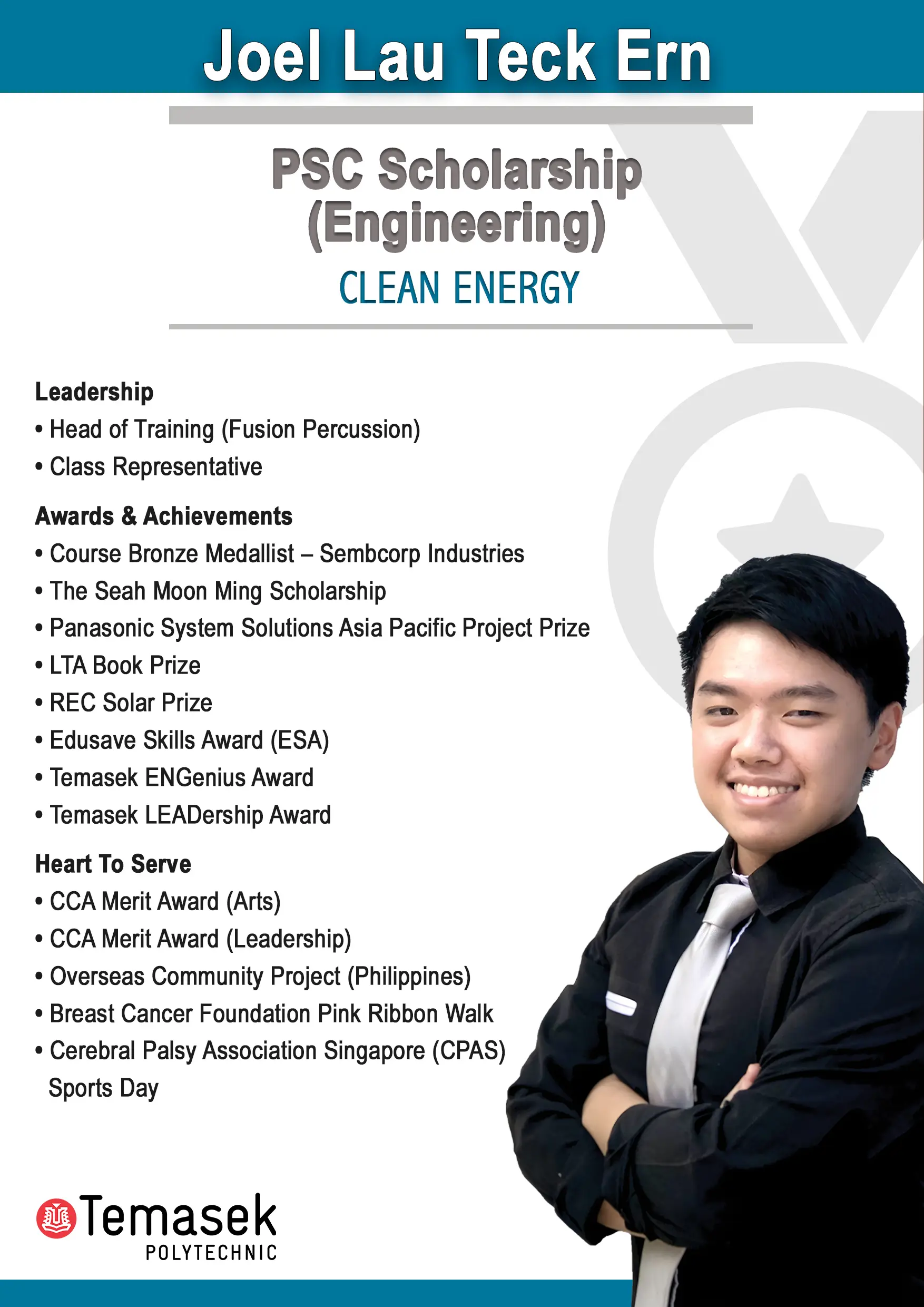 Joel Lau Teck Ern

PSC Scholarship (Engineering)

CLEAN ENERGY

Leadership
• Head of Training (Fusion Percussion)
• Class Representative

Awards & Achievements
• Course Bronze Medallist – Sembcorp Industries
• The Seah Moon Ming Scholarship
• Panasonic System Solutions Asia Pacific Project Prize
• LTA Book Prize
• REC Solar Prize
• Edusave Skills Award (ESA)
• Temasek ENGenius Award
• Temasek LEADership Award

Heart To Serve
• CCA Merit Award (Arts)
• CCA Merit Award (Leadership)
• Overseas Community Project (Philippines)
• Breast Cancer Foundation Pink Ribbon Walk
• Cerebral Palsy Association Singapore (CPAS) Sports Day

Temasek POLYTECHNIC